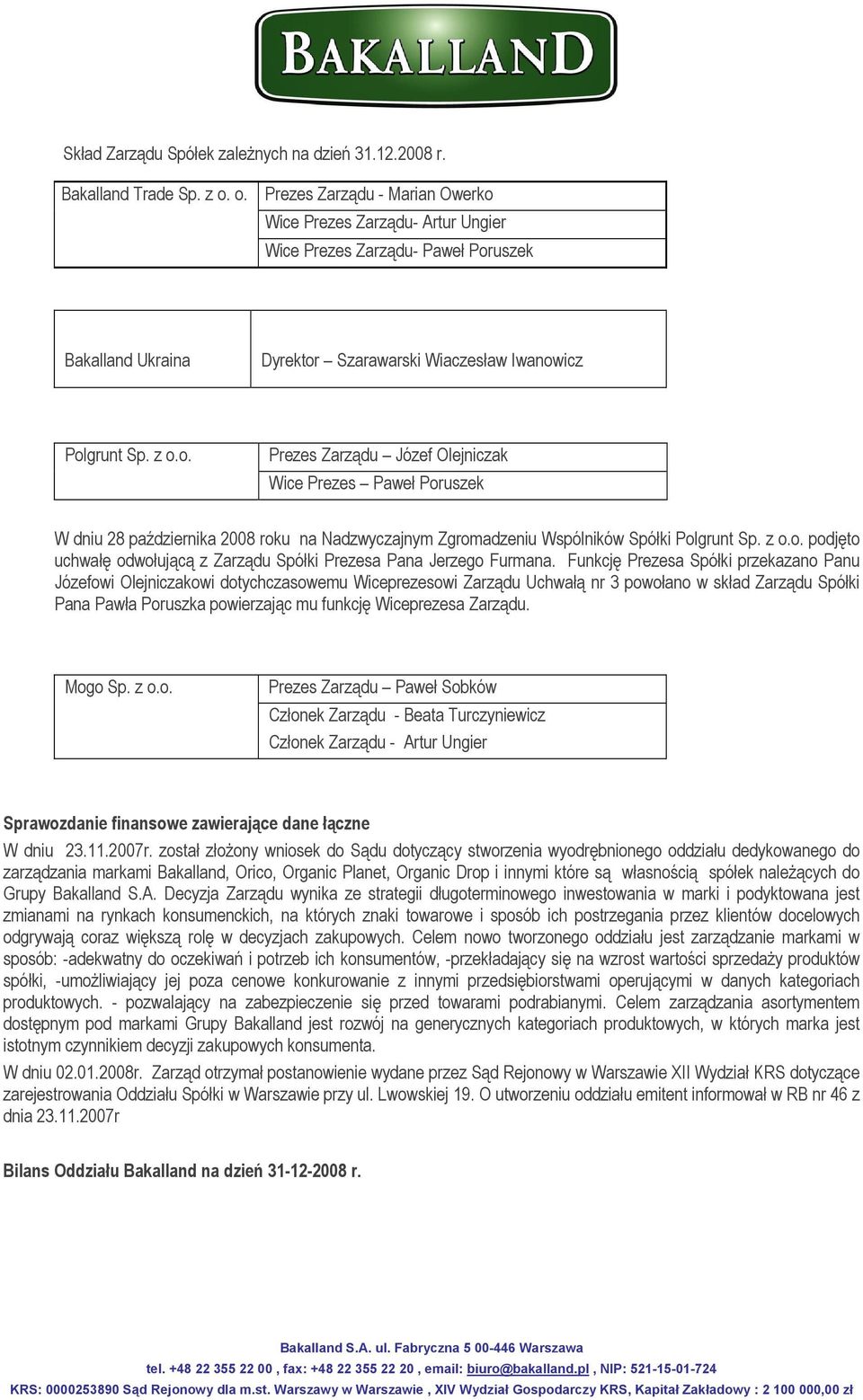 BAKALLAND

Skład Zarządu Spółek zależnych na dzień 31.12.2008 r.

| Bakalland Trade Sp. z o. o. | Prezes Zarządu - Marian Owerko |
|---|---|
| | Wice Prezes Zarządu- Artur Ungier |
| | Wice Prezes Zarządu- Paweł Poruszek |

| Bakalland Ukraina | Dyrektor – Szarawarski Wiaczesław Iwanowicz |
|---|---|

| Polgrunt Sp. z o.o. | Prezes Zarządu – Józef Olejniczak |
|---|---|
| | Wice Prezes – Paweł Poruszek |

W dniu 28 października 2008 roku na Nadzwyczajnym Zgromadzeniu Wspólników Spółki Polgrunt Sp. z o.o. podjęto uchwałę odwołującą z Zarządu Spółki Prezesa Pana Jerzego Furmana. Funkcję Prezesa Spółki przekazano Panu Józefowi Olejniczakowi dotychczasowemu Wiceprezesowi Zarządu Uchwałą nr 3 powołano w skład Zarządu Spółki Pana Pawła Poruszka powierzając mu funkcję Wiceprezesa Zarządu.

| Mogo Sp. z o.o. | Prezes Zarządu – Paweł Sobków |
|---|---|
| | Członek Zarządu - Beata Turczyniewicz |
| | Członek Zarządu - Artur Ungier |

Sprawozdanie finansowe zawierające dane łączne

W dniu 23.11.2007r. został złożony wniosek do Sądu dotyczący stworzenia wyodrębnionego oddziału dedykowanego do zarządzania markami Bakalland, Orico, Organic Planet, Organic Drop i innymi które są własnością spółek należących do Grupy Bakalland S.A. Decyzja Zarządu wynika ze strategii długoterminowego inwestowania w marki i podyktowana jest zmianami na rynkach konsumenckich, na których znaki towarowe i sposób ich postrzegania przez klientów docelowych odgrywają coraz większą rolę w decyzjach zakupowych. Celem nowo tworzonego oddziału jest zarządzanie markami w sposób: -adekwatny do oczekiwań i potrzeb ich konsumentów, -przekładający się na wzrost wartości sprzedaży produktów spółki, -umożliwiający jej poza cenowe konkurowanie z innymi przedsiębiorstwami operującymi w danych kategoriach produktowych. - pozwalający na zabezpieczenie się przed towarami podrabianymi. Celem zarządzania asortymentem dostępnym pod markami Grupy Bakalland jest rozwój na generycznych kategoriach produktowych, w których marka jest istotnym czynnikiem decyzji zakupowych konsumenta.

W dniu 02.01.2008r. Zarząd otrzymał postanowienie wydane przez Sąd Rejonowy w Warszawie XII Wydział KRS dotyczące zarejestrowania Oddziału Spółki w Warszawie przy ul. Lwowskiej 19. O utworzeniu oddziału emitent informował w RB nr 46 z dnia 23.11.2007r

Bilans Oddziału Bakalland na dzień 31-12-2008 r.

Bakalland S.A. ul. Fabryczna 5 00-446 Warszawa
tel. +48 22 355 22 00 , fax: +48 22 355 22 20 , email: biuro@bakalland.pl , NIP: 521-15-01-724
KRS: 0000253890 Sąd Rejonowy dla m.st. Warszawy w Warszawie , XIV Wydział Gospodarczy KRS, Kapitał Zakładowy : 2 100 000,00 zł